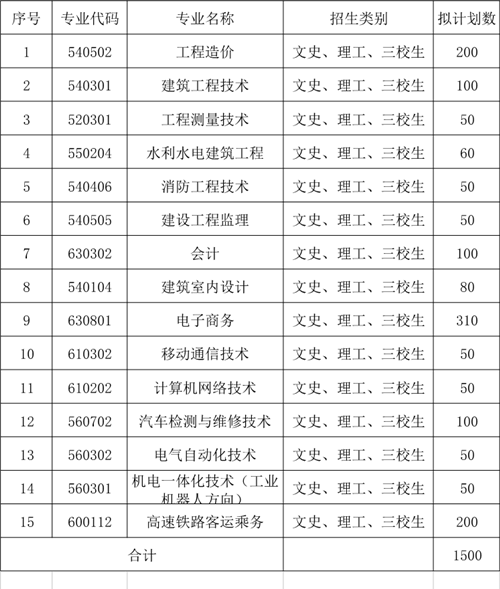 | 序号 | 专业代码 | 专业名称 | 招生类别 | 拟计划数 |
|---|---|---|---|---|
| 1 | 540502 | 工程造价 | 文史、理工、三校生 | 200 |
| 2 | 540301 | 建筑工程技术 | 文史、理工、三校生 | 100 |
| 3 | 520301 | 工程测量技术 | 文史、理工、三校生 | 50 |
| 4 | 550204 | 水利水电建筑工程 | 文史、理工、三校生 | 60 |
| 5 | 540406 | 消防工程技术 | 文史、理工、三校生 | 50 |
| 6 | 540505 | 建设工程监理 | 文史、理工、三校生 | 50 |
| 7 | 630302 | 会计 | 文史、理工、三校生 | 100 |
| 8 | 540104 | 建筑室内设计 | 文史、理工、三校生 | 80 |
| 9 | 630801 | 电子商务 | 文史、理工、三校生 | 310 |
| 10 | 610302 | 移动通信技术 | 文史、理工、三校生 | 50 |
| 11 | 610202 | 计算机网络技术 | 文史、理工、三校生 | 50 |
| 12 | 560702 | 汽车检测与维修技术 | 文史、理工、三校生 | 100 |
| 13 | 560302 | 电气自动化技术 | 文史、理工、三校生 | 50 |
| 14 | 560301 | 机电一体化技术（工业机器人方向） | 文史、理工、三校生 | 50 |
| 15 | 600112 | 高速铁路客运乘务 | 文史、理工、三校生 | 200 |
| 合计 | | | | 1500 |